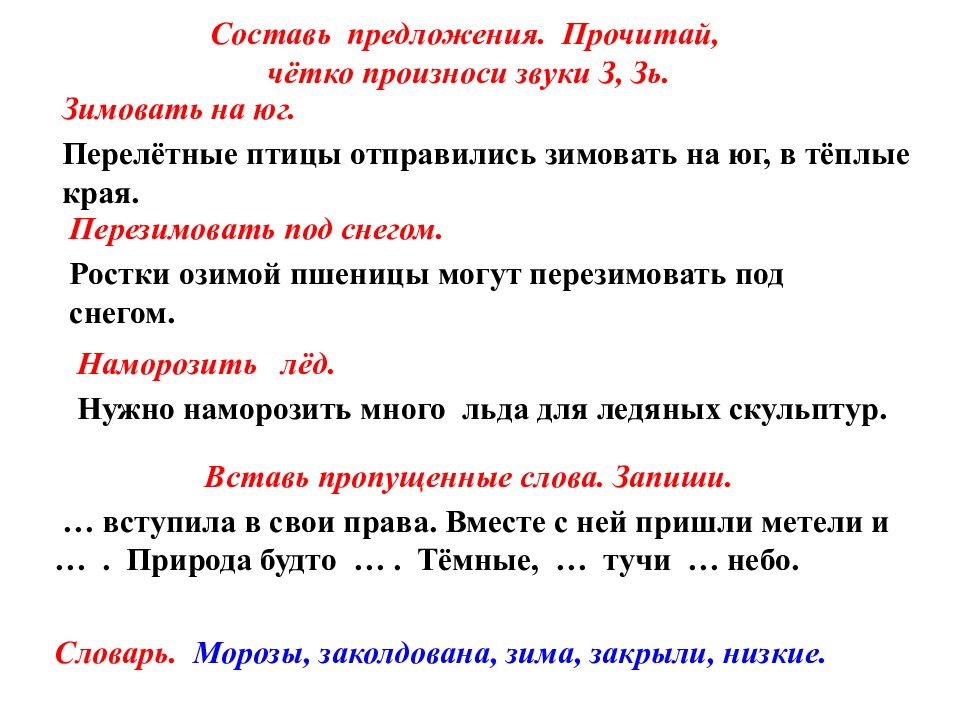 Составь предложения. Прочитай, чётко произноси звуки З, Зь.

Зимовать на юг.

Перелётные птицы отправились зимовать на юг, в тёплые края.

Перезимовать под снегом.

Ростки озимой пшеницы могут перезимовать под снегом.

Наморозить лёд.

Нужно наморозить много льда для ледяных скульптур.

Вставь пропущенные слова. Запиши.

… вступила в свои права. Вместе с ней пришли метели и … . Природа будто … . Тёмные, … тучи … небо.

Словарь. Морозы, заколдована, зима, закрыли, низкие.